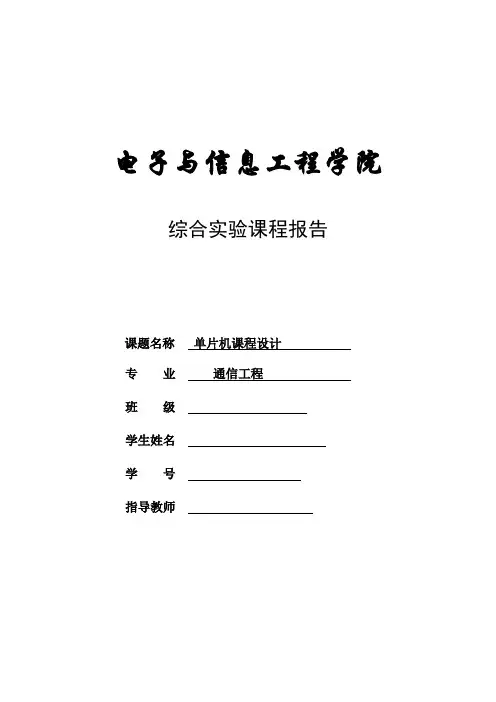 电子与信息工程学院

综合实验课程报告

课题名称 单片机课程设计

专 业 通信工程

班 级

学生姓名

学 号

指导教师